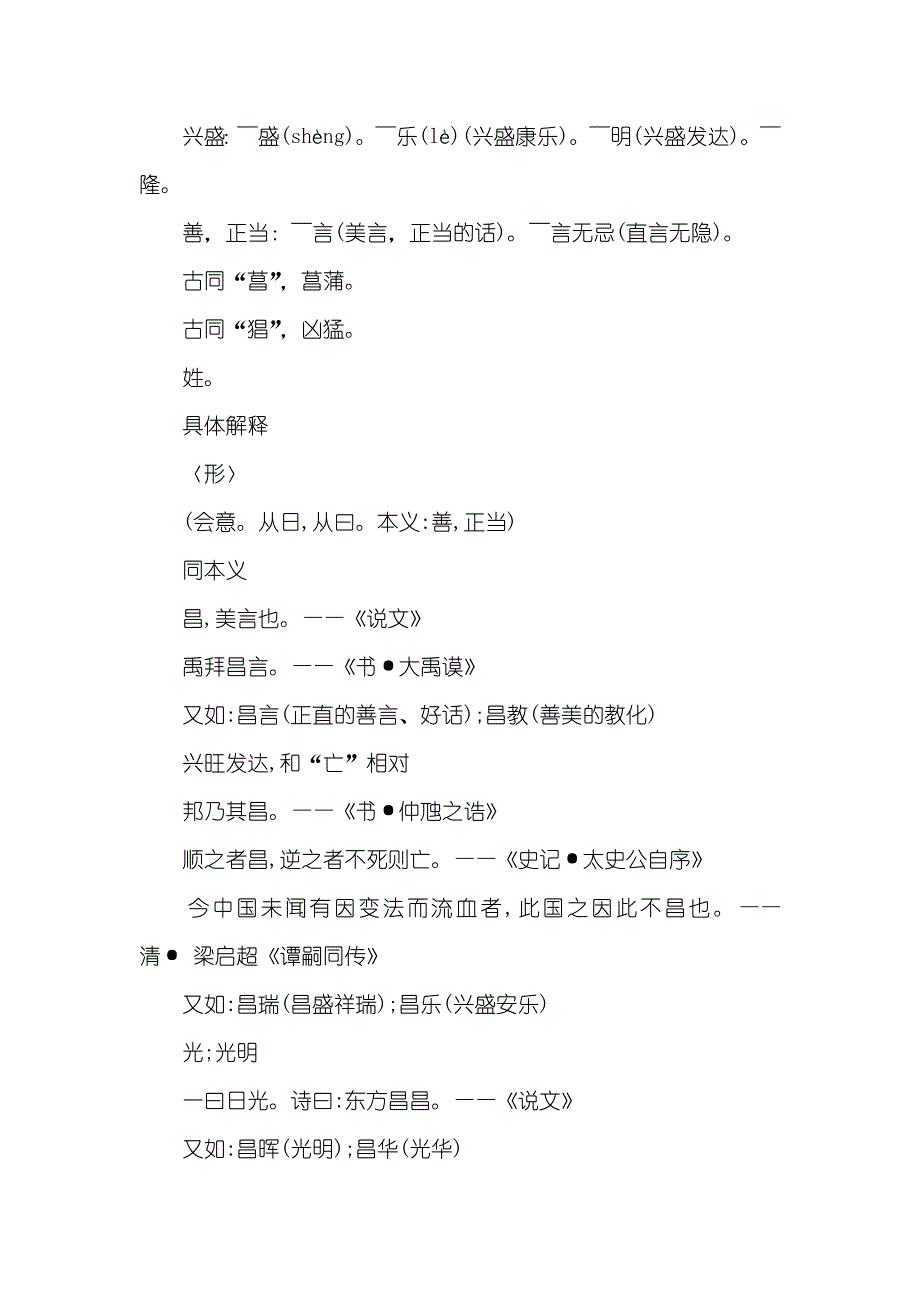 兴盛: ￣盛(shèng)。￣乐(lè)(兴盛康乐)。￣明(兴盛发达)。￣隆。

善，正当：￣言(美言，正当的话)。￣言无忌(直言无隐)。

古同“菖”，菖蒲。

古同“猖”，凶猛。

姓。

具体解释

〈形〉

(会意。从日,从曰。本义:善,正当)

同本义

昌,美言也。——《说文》

禹拜昌言。——《书•大禹谟》

又如:昌言(正直的善言、好话);昌教(善美的教化)

兴旺发达,和“亡”相对

邦乃其昌。——《书•仲虺之诰》

顺之者昌,逆之者不死则亡。——《史记•太史公自序》

今中国未闻有因变法而流血者,此国之因此不昌也。——清• 梁启超《谭嗣同传》

又如:昌瑞(昌盛祥瑞);昌乐(兴盛安乐)

光;光明

一曰日光。诗曰:东方昌昌。——《说文》

又如:昌晖(光明);昌华(光华)